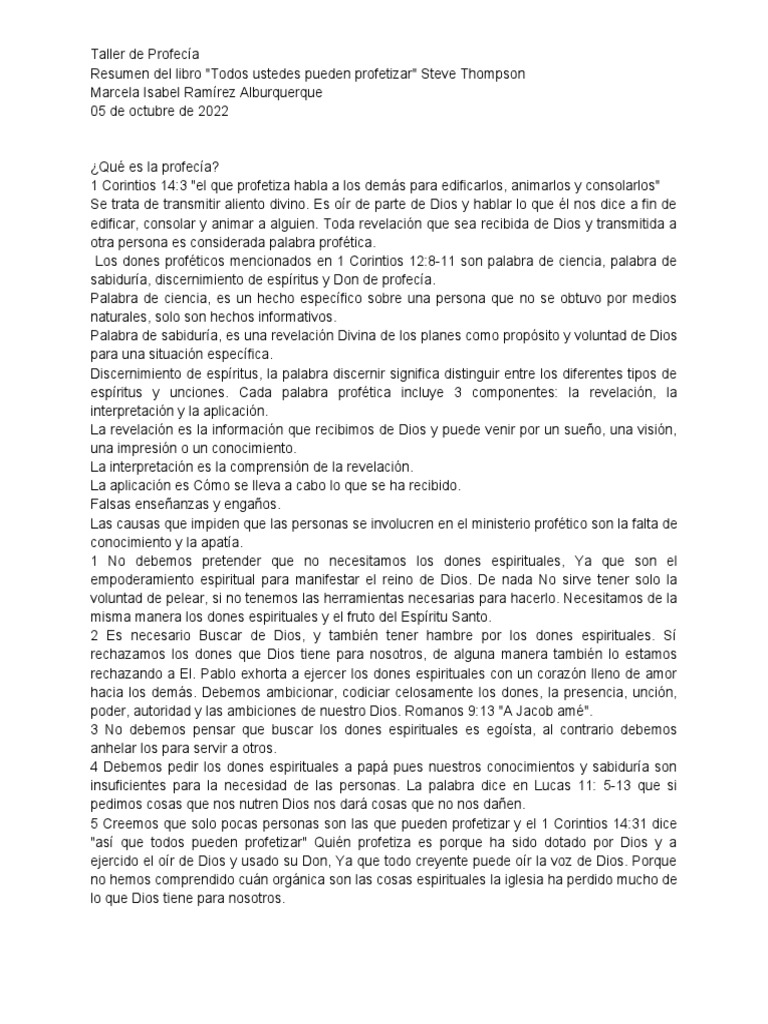 Taller de Profecía
Resumen del libro "Todos ustedes pueden profetizar" Steve Thompson
Marcela Isabel Ramírez Alburquerque
05 de octubre de 2022

¿Qué es la profecía?
1 Corintios 14:3 "el que profetiza habla a los demás para edificarlos, animarlos y consolarlos"
Se trata de transmitir aliento divino. Es oír de parte de Dios y hablar lo que él nos dice a fin de edificar, consolar y animar a alguien. Toda revelación que sea recibida de Dios y transmitida a otra persona es considerada palabra profética.
Los dones proféticos mencionados en 1 Corintios 12:8-11 son palabra de ciencia, palabra de sabiduría, discernimiento de espíritus y Don de profecía.
Palabra de ciencia, es un hecho específico sobre una persona que no se obtuvo por medios naturales, solo son hechos informativos.
Palabra de sabiduría, es una revelación Divina de los planes como propósito y voluntad de Dios para una situación específica.
Discernimiento de espíritus, la palabra discernir significa distinguir entre los diferentes tipos de espíritus y unciones. Cada palabra profética incluye 3 componentes: la revelación, la interpretación y la aplicación.
La revelación es la información que recibimos de Dios y puede venir por un sueño, una visión, una impresión o un conocimiento.
La interpretación es la comprensión de la revelación.
La aplicación es Cómo se lleva a cabo lo que se ha recibido.
Falsas enseñanzas y engaños.
Las causas que impiden que las personas se involucren en el ministerio profético son la falta de conocimiento y la apatía.
1 No debemos pretender que no necesitamos los dones espirituales, Ya que son el empoderamiento espiritual para manifestar el reino de Dios. De nada No sirve tener solo la voluntad de pelear, si no tenemos las herramientas necesarias para hacerlo. Necesitamos de la misma manera los dones espirituales y el fruto del Espíritu Santo.
2 Es necesario Buscar de Dios, y también tener hambre por los dones espirituales. Sí rechazamos los dones que Dios tiene para nosotros, de alguna manera también lo estamos rechazando a El. Pablo exhorta a ejercer los dones espirituales con un corazón lleno de amor hacia los demás. Debemos ambicionar, codiciar celosamente los dones, la presencia, unción, poder, autoridad y las ambiciones de nuestro Dios. Romanos 9:13 "A Jacob amé".
3 No debemos pensar que buscar los dones espirituales es egoísta, al contrario debemos anhelar los para servir a otros.
4 Debemos pedir los dones espirituales a papá pues nuestros conocimientos y sabiduría son insuficientes para la necesidad de las personas. La palabra dice en Lucas 11: 5-13 que si pedimos cosas que nos nutren Dios nos dará cosas que no nos dañen.
5 Creemos que solo pocas personas son las que pueden profetizar y el 1 Corintios 14:31 dice "así que todos pueden profetizar" Quién profetiza es porque ha sido dotado por Dios y a ejercido el oír de Dios y usado su Don, Ya que todo creyente puede oír la voz de Dios. Porque no hemos comprendido cuán orgánica son las cosas espirituales la iglesia ha perdido mucho de lo que Dios tiene para nosotros.